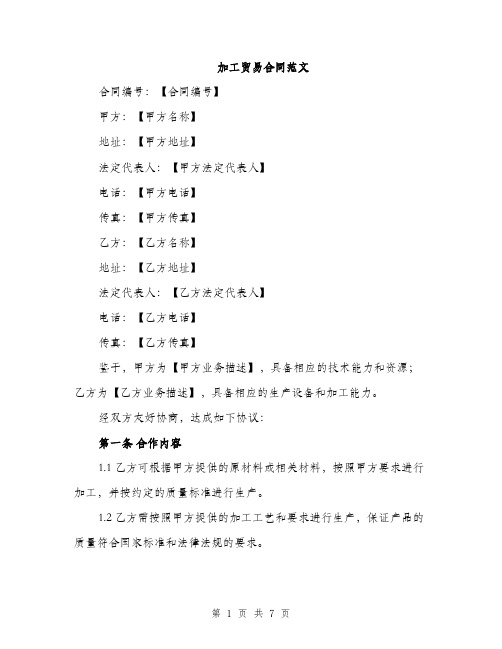 加工贸易合同范文

合同编号：【合同编号】

甲方：【甲方名称】

地址：【甲方地址】

法定代表人：【甲方法定代表人】

电话：【甲方电话】

传真：【甲方传真】

乙方：【乙方名称】

地址：【乙方地址】

法定代表人：【乙方法定代表人】

电话：【乙方电话】

传真：【乙方传真】

鉴于，甲方为【甲方业务描述】，具备相应的技术能力和资源；乙方为【乙方业务描述】，具备相应的生产设备和加工能力。

经双方友好协商，达成如下协议：

第一条 合作内容

1.1 乙方可根据甲方提供的原材料或相关材料，按照甲方要求进行加工，并按约定的质量标准进行生产。

1.2 乙方需按照甲方提供的加工工艺和要求进行生产，保证产品的质量符合国家标准和法律法规的要求。

第 1 页 共 7 页